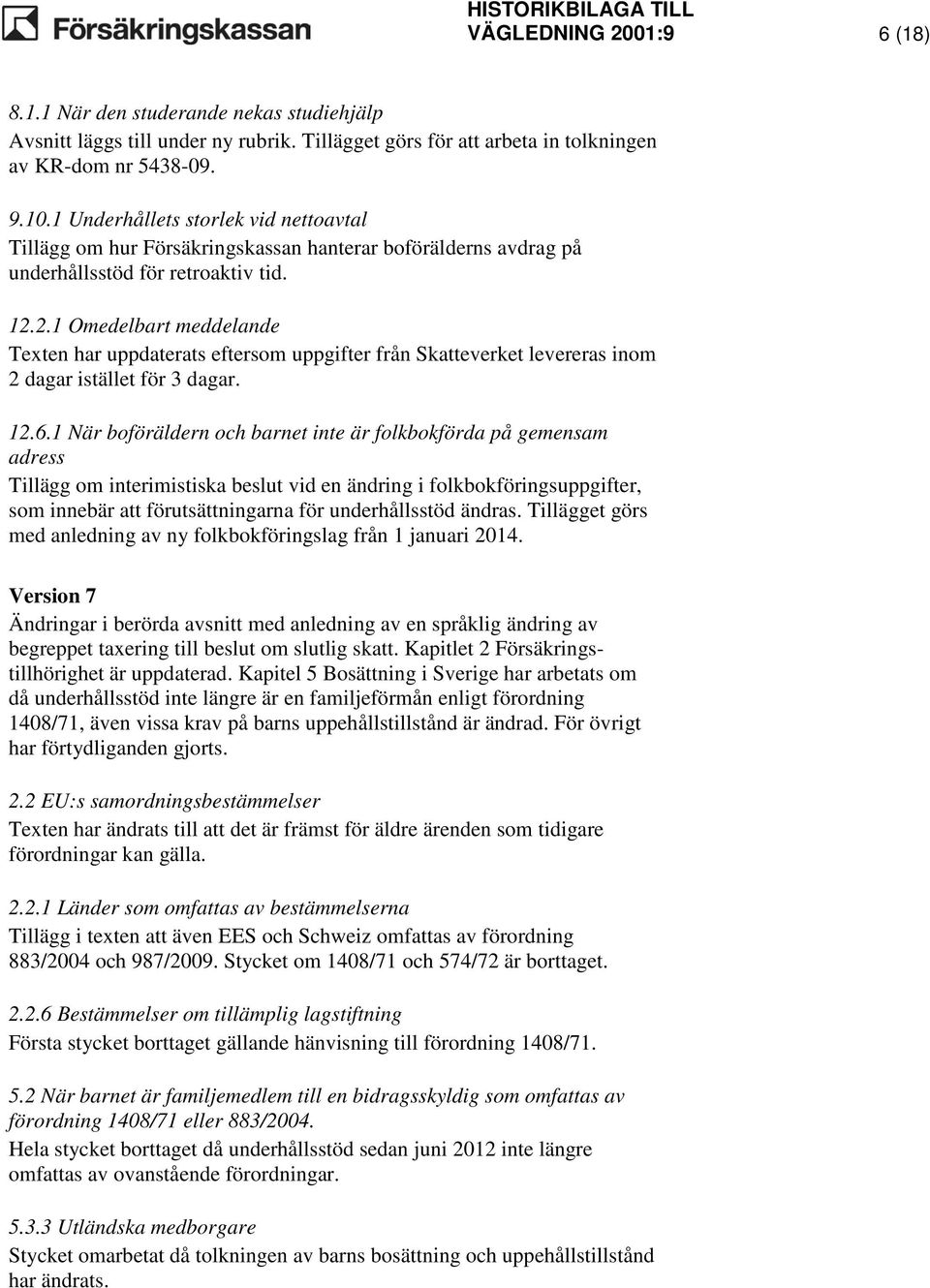 Försäkringskassan

HISTORIKBILAGA TILL VÄGLEDNING 2001:9

6 (18)

8.1.1 När den studerande nekas studiehjälp
Avsnitt läggs till under ny rubrik. Tillägget görs för att arbeta in tolkningen av KR-dom nr 5438-09.

9.10.1 Underhållets storlek vid nettoavtal
Tillägg om hur Försäkringskassan hanterar boförälderns avdrag på underhållsstöd för retroaktiv tid.

12.2.1 Omedelbart meddelande
Texten har uppdaterats eftersom uppgifter från Skatteverket levereras inom 2 dagar istället för 3 dagar.

12.6.1 När boföräldern och barnet inte är folkbokförda på gemensam adress
Tillägg om interimistiska beslut vid en ändring i folkbokföringsuppgifter, som innebär att förutsättningarna för underhållsstöd ändras. Tillägget görs med anledning av ny folkbokföringslag från 1 januari 2014.

Version 7
Ändringar i berörda avsnitt med anledning av en språklig ändring av begreppet taxering till beslut om slutlig skatt. Kapitlet 2 Försäkringstillhörighet är uppdaterad. Kapitel 5 Bosättning i Sverige har arbetats om då underhållsstöd inte längre är en familjeförmån enligt förordning 1408/71, även vissa krav på barns uppehållstillstånd är ändrad. För övrigt har förtydliganden gjorts.

2.2 EU:s samordningsbestämmelser
Texten har ändrats till att det är främst för äldre ärenden som tidigare förordningar kan gälla.

2.2.1 Länder som omfattas av bestämmelserna
Tillägg i texten att även EES och Schweiz omfattas av förordning 883/2004 och 987/2009. Stycket om 1408/71 och 574/72 är borttaget.

2.2.6 Bestämmelser om tillämplig lagstiftning
Första stycket borttaget gällande hänvisning till förordning 1408/71.

5.2 När barnet är familjemedlem till en bidragsskyldig som omfattas av förordning 1408/71 eller 883/2004.
Hela stycket borttaget då underhållsstöd sedan juni 2012 inte längre omfattas av ovanstående förordningar.

5.3.3 Utländska medborgare
Stycket omarbetat då tolkningen av barns bosättning och uppehållstillstånd har ändrats.